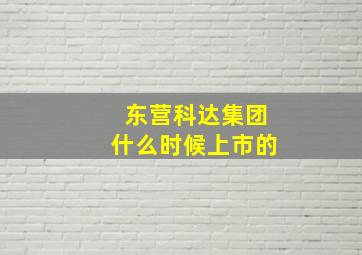 东营科达集团
什么时候上市的